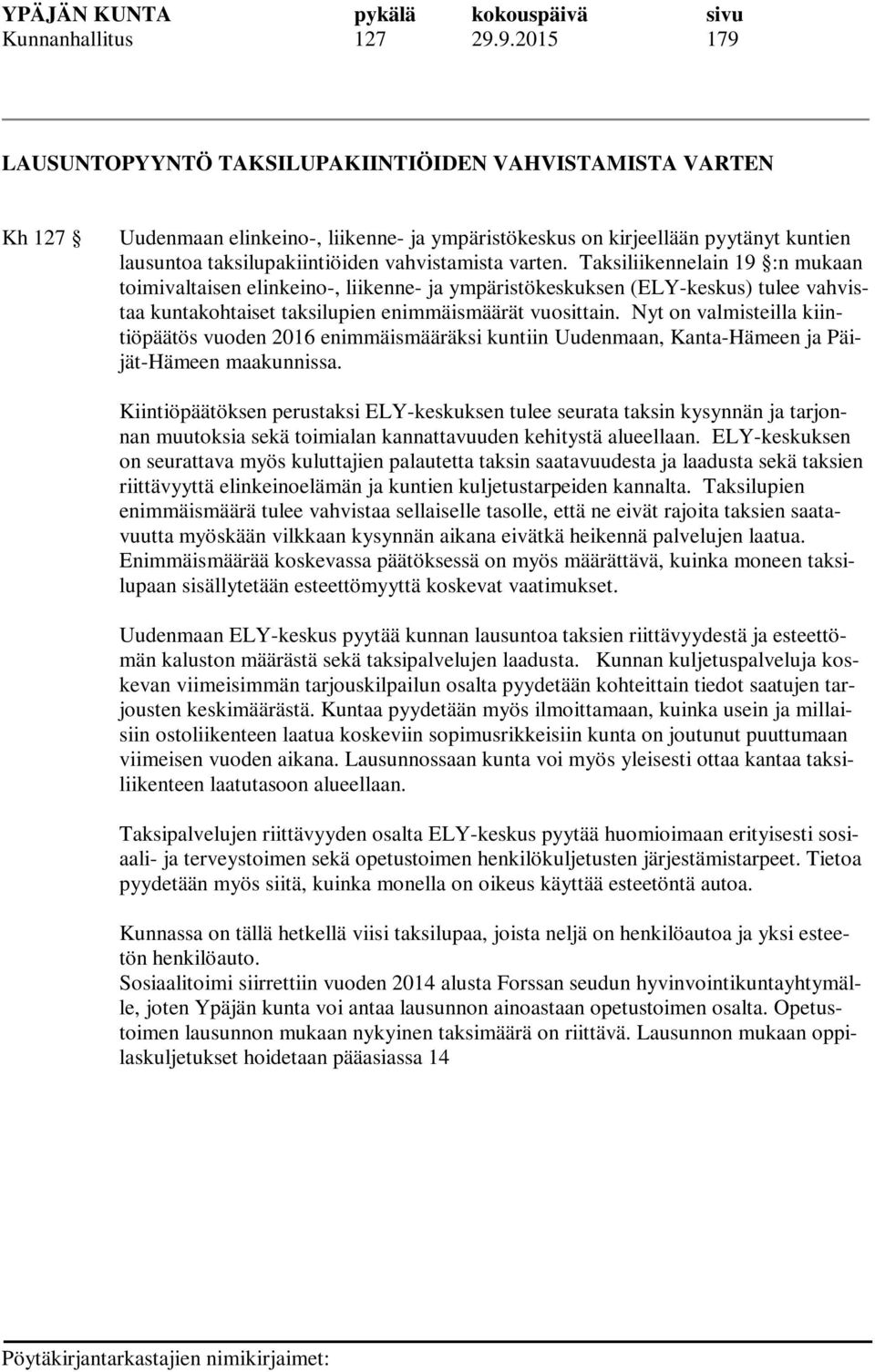 YPÄJÄN KUNTA pykälä kokouspäivä sivu
Kunnanhallitus 127 29.9.2015 179

LAUSUNTOPYYNTÖ TAKSILUPAKIINTIÖIDEN VAHVISTAMISTA VARTEN

Kh 127 § Uudenmaan elinkeino-, liikenne- ja ympäristökeskus on kirjeellään pyytänyt kuntien lausuntoa taksilupakiintiöiden vahvistamista varten. Taksiliikennelain 19 §:n mukaan toimivaltaisen elinkeino-, liikenne- ja ympäristökeskuksen (ELY-keskus) tulee vahvistaa kuntakohtaiset taksilupien enimmäismäärät vuosittain. Nyt on valmisteilla kiintiöpäätös vuoden 2016 enimmäismääräksi kuntiin Uudenmaan, Kanta-Hämeen ja Päijät-Hämeen maakunnissa.

Kiintiöpäätöksen perustaksi ELY-keskuksen tulee seurata taksin kysynnän ja tarjonnan muutoksia sekä toimialan kannattavuuden kehitystä alueellaan. ELY-keskuksen on seurattava myös kuluttajien palautetta taksin saatavuudesta ja laadusta sekä taksien riittävyyttä elinkeinoelämän ja kuntien kuljetustarpeiden kannalta. Taksilupien enimmäismäärä tulee vahvistaa sellaiselle tasolle, että ne eivät rajoita taksien saatavuutta myöskään vilkkaan kysynnän aikana eivätkä heikennä palvelujen laatua. Enimmäismäärää koskevassa päätöksessä on myös määrättävä, kuinka moneen taksilupaan sisällytetään esteettömyyttä koskevat vaatimukset.

Uudenmaan ELY-keskus pyytää kunnan lausuntoa taksien riittävyydestä ja esteettömän kaluston määrästä sekä taksipalvelujen laadusta. Kunnan kuljetuspalveluja koskevan viimeisimmän tarjouskilpailun osalta pyydetään kohteittain tiedot saatujen tarjousten keskimäärästä. Kuntaa pyydetään myös ilmoittamaan, kuinka usein ja millaisiin ostoliikenteen laatua koskeviin sopimusrikkeisiin kunta on joutunut puuttumaan viimeisen vuoden aikana. Lausunnossaan kunta voi myös yleisesti ottaa kantaa taksiliikenteen laatutasoon alueellaan.

Taksipalvelujen riittävyyden osalta ELY-keskus pyytää huomioimaan erityisesti sosiaali- ja terveystoimen sekä opetustoimen henkilökuljetusten järjestämistarpeet. Tietoa pyydetään myös siitä, kuinka monella on oikeus käyttää esteetöntä autoa.

Kunnassa on tällä hetkellä viisi taksilupaa, joista neljä on henkilöautoa ja yksi esteetön henkilöauto.
Sosiaalitoimi siirrettiin vuoden 2014 alusta Forssan seudun hyvinvointikuntayhtymälle, joten Ypäjän kunta voi antaa lausunnon ainoastaan opetustoimen osalta. Opetustoimen lausunnon mukaan nykyinen taksimäärä on riittävä. Lausunnon mukaan oppilaskuljetukset hoidetaan pääasiassa 14

Pöytäkirjantarkastajien nimikirjaimet: